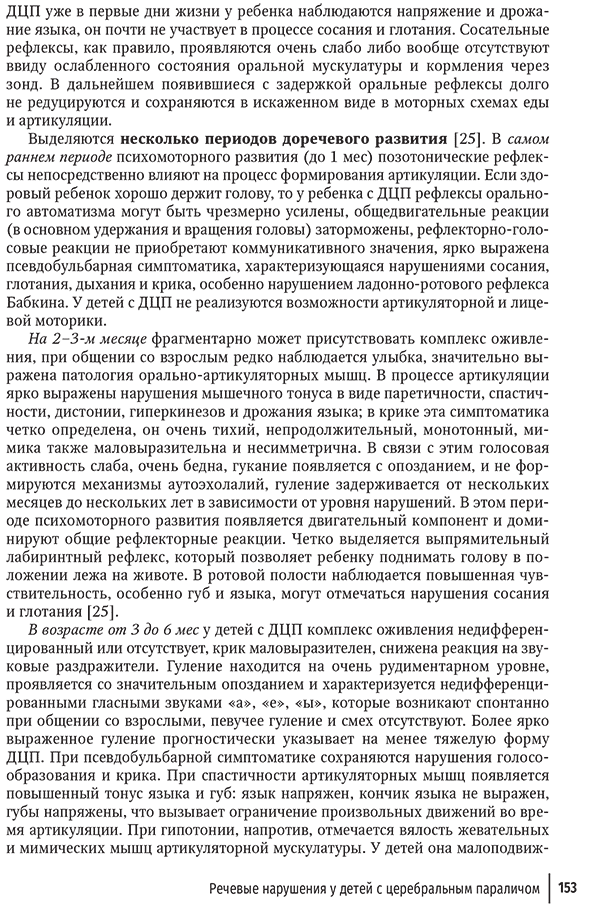 ДЦП уже в первые дни жизни у ребенка наблюдаются напряжение и дрожание языка, он почти не участвует в процессе сосания и глотания. Сосательные рефлексы, как правило, проявляются очень слабо либо вообще отсутствуют ввиду ослабленного состояния оральной мускулатуры и кормления через зонд. В дальнейшем появившиеся с задержкой оральные рефлексы долго не редуцируются и сохраняются в искаженном виде в моторных схемах еды и артикуляции.

Выделяются несколько периодов доречевого развития [25]. В самом раннем периоде психомоторного развития (до 1 мес) позотонические рефлексы непосредственно влияют на процесс формирования артикуляции. Если здоровый ребенок хорошо держит голову, то у ребенка с ДЦП рефлексы орального автоматизма могут быть чрезмерно усилены, общедвигательные реакции (в основном удержания и вращения головы) заторможены, рефлекторно-голосовые реакции не приобретают коммуникативного значения, ярко выражена псевдобульбарная симптоматика, характеризующаяся нарушениями сосания, глотания, дыхания и крика, особенно нарушением ладонно-ротового рефлекса Бабкина. У детей с ДЦП не реализуются возможности артикуляторной и лицевой моторики.

На 2–3-м месяце фрагментарно может присутствовать комплекс оживления, при общении со взрослым редко наблюдается улыбка, значительно выражена патология орально-артикуляторных мышц. В процессе артикуляции ярко выражены нарушения мышечного тонуса в виде паретичности, спастичности, дистонии, гиперкинезов и дрожания языка; в крике эта симптоматика четко определена, он очень тихий, непродолжительный, монотонный, мимика также маловыразительна и несимметрична. В связи с этим голосовая активность слаба, очень бедна, гукание появляется с опозданием, и не формируются механизмы аутоэхолалий, гуление задерживается от нескольких месяцев до нескольких лет в зависимости от уровня нарушений. В этом периоде психомоторного развития появляется двигательный компонент и доминируют общие рефлекторные реакции. Четко выделяется выпрямительный лабиринтный рефлекс, который позволяет ребенку поднимать голову в положении лежа на животе. В ротовой полости наблюдается повышенная чувствительность, особенно губ и языка, могут отмечаться нарушения сосания и глотания [25].

В возрасте от 3 до 6 мес у детей с ДЦП комплекс оживления недифференцированный или отсутствует, крик маловыразителен, снижена реакция на звуковые раздражители. Гуление находится на очень рудиментарном уровне, проявляется со значительным опозданием и характеризуется недифференцированными гласными звуками «а», «е», «ы», которые возникают спонтанно при общении со взрослыми, певучее гуление и смех отсутствуют. Более ярко выраженное гуление прогностически указывает на менее тяжелую форму ДЦП. При псевдобульбарной симптоматике сохраняются нарушения голосообразования и крика. При спастичности артикуляторных мышц появляется повышенный тонус языка и губ: язык напряжен, кончик языка не выражен, губы напряжены, что вызывает ограничение произвольных движений во время артикуляции. При гипотонии, напротив, отмечается вялость жевательных и мимических мышц артикуляторной мускулатуры. У детей она малоподвиж-

Речевые нарушения у детей с церебральным параличом 153